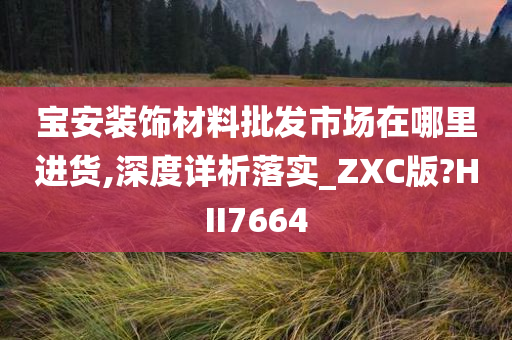 宝安装饰材料批发市场在哪里进货,深度详析落实_ZXC版?HII7664